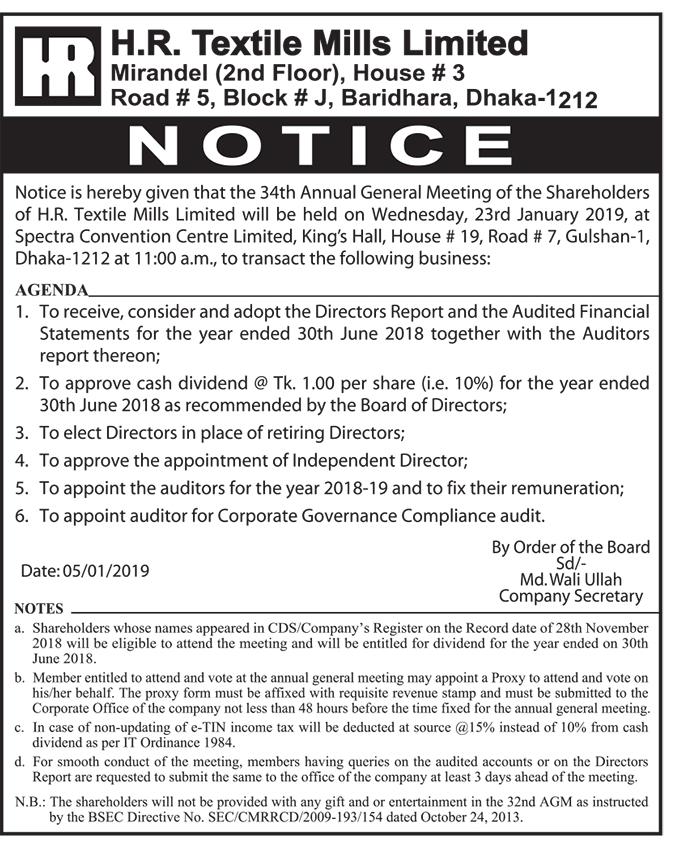 HR

H.R. Textile Mills Limited
Mirandel (2nd Floor), House # 3
Road # 5, Block # J, Baridhara, Dhaka-1212

NOTICE

Notice is hereby given that the 34th Annual General Meeting of the Shareholders of H.R. Textile Mills Limited will be held on Wednesday, 23rd January 2019, at Spectra Convention Centre Limited, King's Hall, House # 19, Road # 7, Gulshan-1, Dhaka-1212 at 11:00 a.m., to transact the following business:

AGENDA

1. To receive, consider and adopt the Directors Report and the Audited Financial Statements for the year ended 30th June 2018 together with the Auditors report thereon;
2. To approve cash dividend @ Tk. 1.00 per share (i.e. 10%) for the year ended 30th June 2018 as recommended by the Board of Directors;
3. To elect Directors in place of retiring Directors;
4. To approve the appointment of Independent Director;
5. To appoint the auditors for the year 2018-19 and to fix their remuneration;
6. To appoint auditor for Corporate Governance Compliance audit.

Date: 05/01/2019

By Order of the Board
Sd/-
Md. Wali Ullah
Company Secretary

NOTES

a. Shareholders whose names appeared in CDS/Company's Register on the Record date of 28th November 2018 will be eligible to attend the meeting and will be entitled for dividend for the year ended on 30th June 2018.
b. Member entitled to attend and vote at the annual general meeting may appoint a Proxy to attend and vote on his/her behalf. The proxy form must be affixed with requisite revenue stamp and must be submitted to the Corporate Office of the company not less than 48 hours before the time fixed for the annual general meeting.
c. In case of non-updating of e-TIN income tax will be deducted at source @15% instead of 10% from cash dividend as per IT Ordinance 1984.
d. For smooth conduct of the meeting, members having queries on the audited accounts or on the Directors Report are requested to submit the same to the office of the company at least 3 days ahead of the meeting.

N.B.: The shareholders will not be provided with any gift and or entertainment in the 32nd AGM as instructed by the BSEC Directive No. SEC/CMRRCD/2009-193/154 dated October 24, 2013.